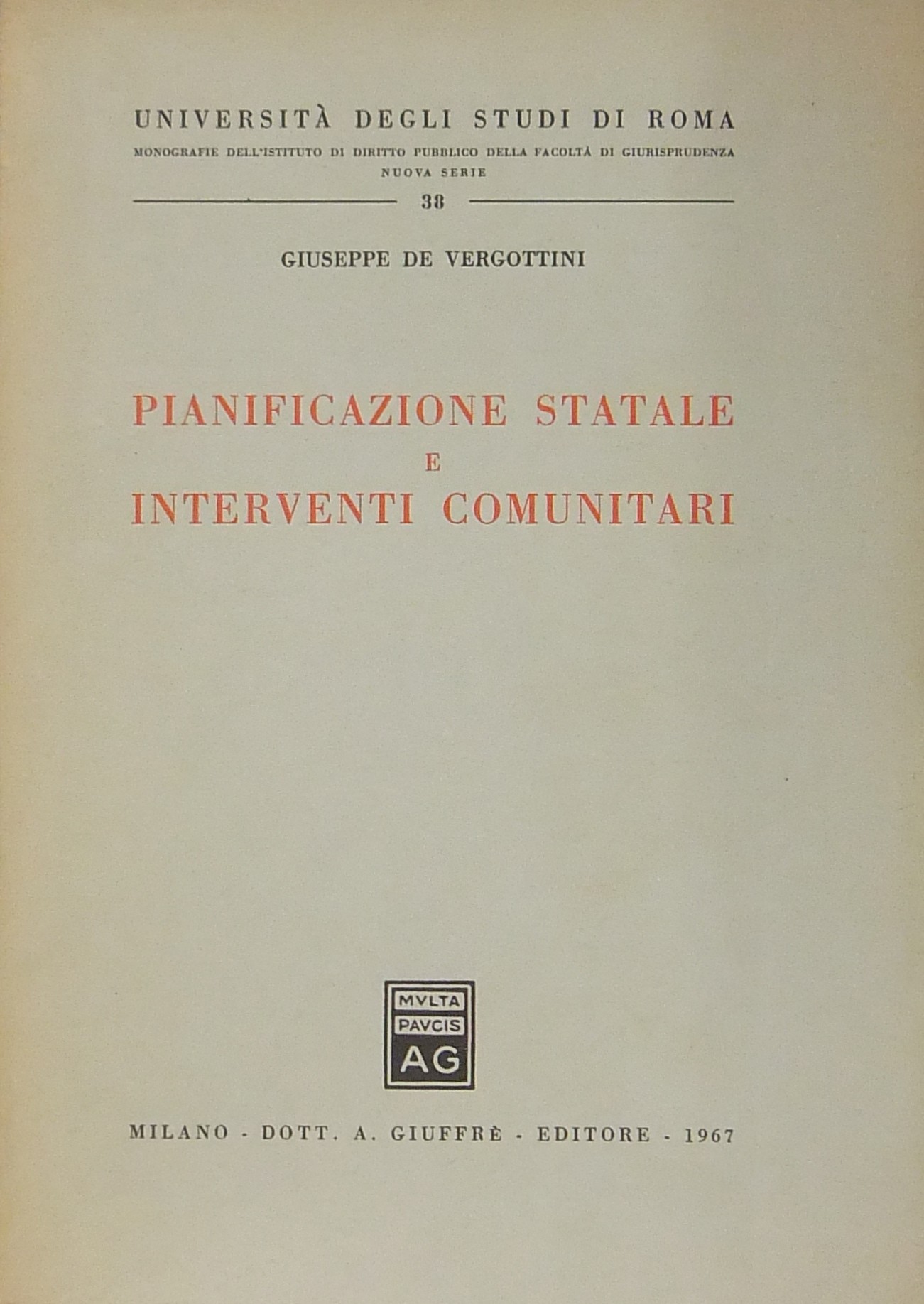 UNIVERSITÀ DEGLI STUDI DI ROMA

MONOGRAFIE DELL'ISTITUTO DI DIRITTO PUBBLICO DELLA FACOLTÀ DI GIURISPRUDENZA
NUOVA SERIE

38

GIUSEPPE DE VERGOTTINI

PIANIFICAZIONE STATALE
E
INTERVENTI COMUNITARI

MVLTA
PAVCIS
AG

MILANO - DOTT. A. GIUFFRÈ - EDITORE - 1967